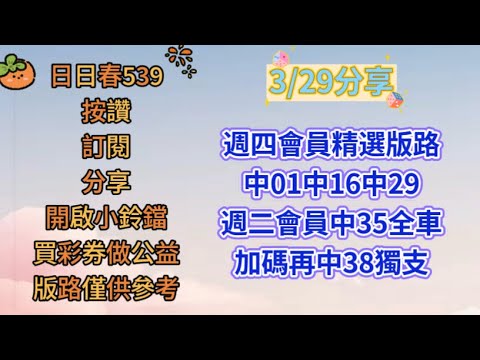 日日春539
按讚
訂閱
分享
開啟小鈴鐺
買彩券做公益
版路僅供參考

3/29分享

週四會員精選版路
中01中16中29
週二會員中35全車
加碼再中38獨支